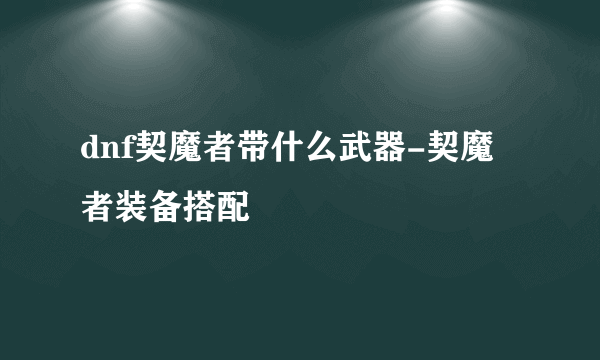 dnf契魔者带什么武器-契魔者装备搭配